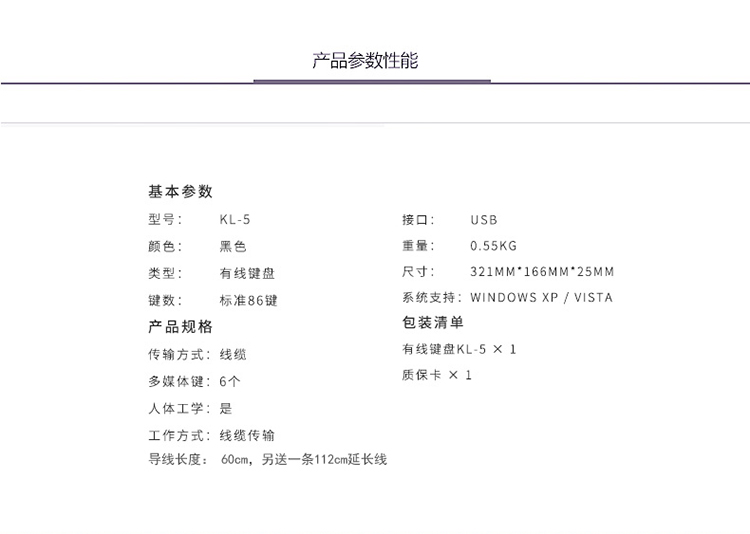 产品参数性能

基本参数

型号： KL-5

颜色： 黑色

类型： 有线键盘

键数： 标准86键

产品规格

传输方式：线缆

多媒体键：6个

人体工学：是

工作方式：线缆传输

导线长度： 60cm，另送一条112cm延长线

接口： USB

重量： 0.55KG

尺寸： 321MM*166MM*25MM

系统支持：WINDOWS XP / VISTA

包装清单

有线键盘KL-5 × 1

质保卡 × 1